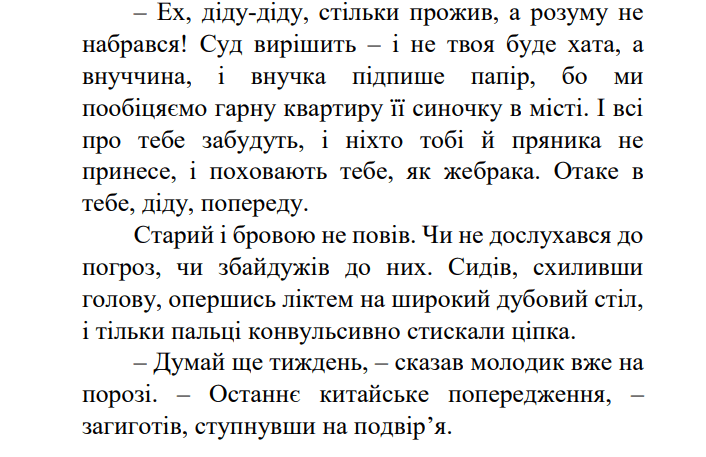 – Ех, діду-діду, стільки прожив, а розуму не набрався! Суд вирішить – і не твоя буде хата, а внуччина, і внучка підпише папір, бо ми пообіцяємо гарну квартиру її синочку в місті. І всі про тебе забудуть, і ніхто тобі й пряника не принесе, і поховають тебе, як жебрака. Отаке в тебе, діду, попереду.

Старий і бровою не повів. Чи не дослухався до погроз, чи збайдужів до них. Сидів, схиливши голову, опершись ліктем на широкий дубовий стіл, і тільки пальці конвульсивно стискали ціпка.

– Думай ще тиждень, – сказав молодик вже на порозі. – Останнє китайське попередження, – загиготів, ступнувши на подвір'я.